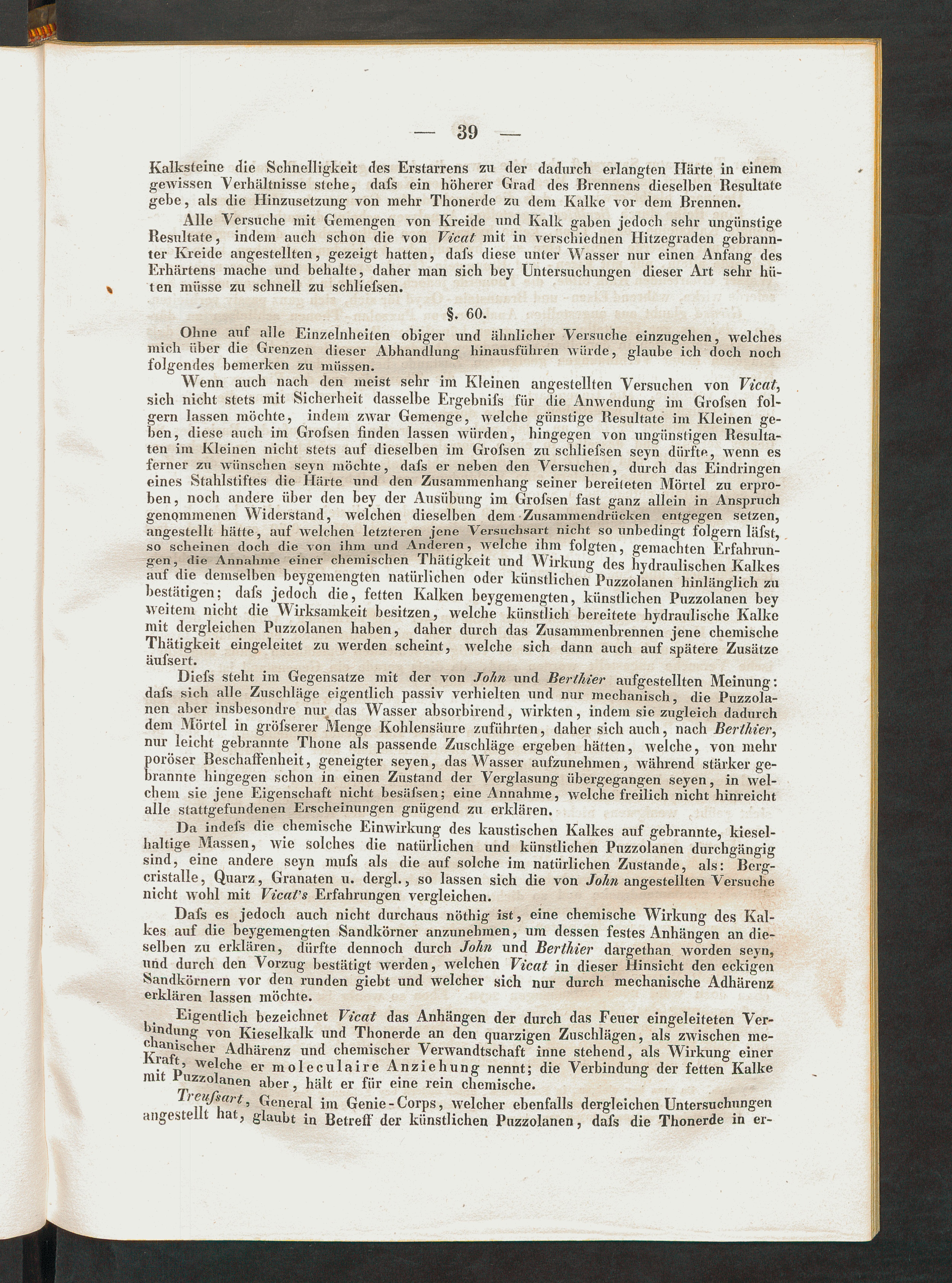 — 39 —

Kalksteine die Schnelligkeit des Erstarrens zu der dadurch erlangten Härte in einem gewissen Verhältnisse stehe, dafs ein höherer Grad des Brennens dieselben Resultate gebe, als die Hinzusetzung von mehr Thonerde zu dem Kalke vor dem Brennen.

Alle Versuche mit Gemengen von Kreide und Kalk gaben jedoch sehr ungünstige Resultate, indem auch schon die von Vicat mit in verschiednen Hitzegraden gebrannter Kreide angestellten, gezeigt hatten, dafs diese unter Wasser nur einen Anfang des Erhärtens mache und behalte, daher man sich bey Untersuchungen dieser Art sehr hüten müsse zu schnell zu schliefsen.

§. 60.

Ohne auf alle Einzelnheiten obiger und ähnlicher Versuche einzugehen, welches mich über die Grenzen dieser Abhandlung hinausführen würde, glaube ich doch noch folgendes bemerken zu müssen.

Wenn auch nach den meist sehr im Kleinen angestellten Versuchen von Vicat, sich nicht stets mit Sicherheit dasselbe Ergebnifs für die Anwendung im Grofsen folgern lassen möchte, indem zwar Gemenge, welche günstige Resultate im Kleinen geben, diese auch im Grofsen finden lassen würden, hingegen von ungünstigen Resultaten im Kleinen nicht stets auf dieselben im Grofsen zu schliefsen seyn dürfte, wenn es ferner zu wünschen seyn möchte, dafs er neben den Versuchen, durch das Eindringen eines Stahlstiftes die Härte und den Zusammenhang seiner bereiteten Mörtel zu erproben, noch andere über den bey der Ausübung im Grofsen fast ganz allein in Anspruch genommenen Widerstand, welchen dieselben dem Zusammendrücken entgegen setzen, angestellt hätte, auf welchen letzteren jene Versuchsart nicht so unbedingt folgern läfst, so scheinen doch die von ihm und Anderen, welche ihm folgten, gemachten Erfahrungen, die Annahme einer chemischen Thätigkeit und Wirkung des hydraulischen Kalkes auf die demselben beygemengten natürlichen oder künstlichen Puzzolanen hinlänglich zu bestätigen; dafs jedoch die, fetten Kalken beygemengten, künstlichen Puzzolanen bey weitem nicht die Wirksamkeit besitzen, welche künstlich bereitete hydraulische Kalke mit dergleichen Puzzolanen haben, daher durch das Zusammenbrennen jene chemische Thätigkeit eingeleitet zu werden scheint, welche sich dann auch auf spätere Zusätze äufsert.

Diefs steht im Gegensatze mit der von John und Berthier aufgestellten Meinung: dafs sich alle Zuschläge eigentlich passiv verhielten und nur mechanisch, die Puzzolanen aber insbesondre nur das Wasser absorbirend, wirkten, indem sie zugleich dadurch dem Mörtel in gröfserer Menge Kohlensäure zuführten, daher sich auch, nach Berthier, nur leicht gebrannte Thone als passende Zuschläge ergeben hätten, welche, von mehr poröser Beschaffenheit, geneigter seyen, das Wasser aufzunehmen, während stärker gebrannte hingegen schon in einen Zustand der Verglasung übergegangen seyen, in welchem sie jene Eigenschaft nicht besäfsen; eine Annahme, welche freilich nicht hinreicht alle stattgefundenen Erscheinungen gnügend zu erklären.

Da indefs die chemische Einwirkung des kaustischen Kalkes auf gebrannte, kieselhaltige Massen, wie solches die natürlichen und künstlichen Puzzolanen durchgängig sind, eine andere seyn mufs als die auf solche im natürlichen Zustande, als: Bergcristalle, Quarz, Granaten u. dergl., so lassen sich die von John angestellten Versuche nicht wohl mit Vicat's Erfahrungen vergleichen.

Dafs es jedoch auch nicht durchaus nöthig ist, eine chemische Wirkung des Kalkes auf die beygemengten Sandkörner anzunehmen, um dessen festes Anhängen an dieselben zu erklären, dürfte dennoch durch John und Berthier dargethan worden seyn, und durch den Vorzug bestätigt werden, welchen Vicat in dieser Hinsicht den eckigen Sandkörnern vor den runden giebt und welcher sich nur durch mechanische Adhärenz erklären lassen möchte.

Eigentlich bezeichnet Vicat das Anhängen der durch das Feuer eingeleiteten Verbindung von Kieselkalk und Thonerde an den quarzigen Zuschlägen, als zwischen mechanischer Adhärenz und chemischer Verwandtschaft inne stehend, als Wirkung einer Kraft, welche er moleculaire Anziehung nennt; die Verbindung der fetten Kalke mit Puzzolanen aber, hält er für eine rein chemische.

Treufsart, General im Genie-Corps, welcher ebenfalls dergleichen Untersuchungen angestellt hat, glaubt in Betreff der künstlichen Puzzolanen, dafs die Thonerde in er-